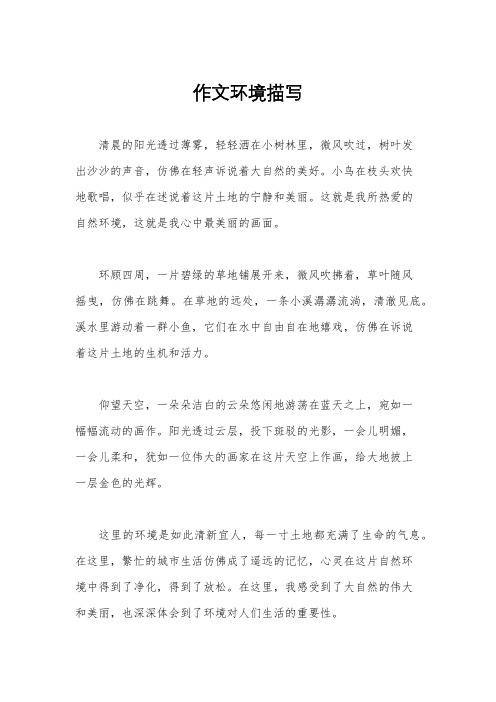 作文环境描写

清晨的阳光透过薄雾，轻轻洒在小树林里，微风吹过，树叶发出沙沙的声音，仿佛在轻声诉说着大自然的美好。小鸟在枝头欢快地歌唱，似乎在述说着这片土地的宁静和美丽。这就是我所热爱的自然环境，这就是我心中最美丽的画面。

环顾四周，一片碧绿的草地铺展开来，微风吹拂着，草叶随风摇曳，仿佛在跳舞。在草地的远处，一条小溪潺潺流淌，清澈见底。溪水里游动着一群小鱼，它们在水中自由自在地嬉戏，仿佛在诉说着这片土地的生机和活力。

仰望天空，一朵朵洁白的云朵悠闲地游荡在蓝天之上，宛如一幅幅流动的画作。阳光透过云层，投下斑驳的光影，一会儿明媚，一会儿柔和，犹如一位伟大的画家在这片天空上作画，给大地披上一层金色的光辉。

这里的环境是如此清新宜人，每一寸土地都充满了生命的气息。在这里，繁忙的城市生活仿佛成了遥远的记忆，心灵在这片自然环境中得到了净化，得到了放松。在这里，我感受到了大自然的伟大和美丽，也深深体会到了环境对人们生活的重要性。